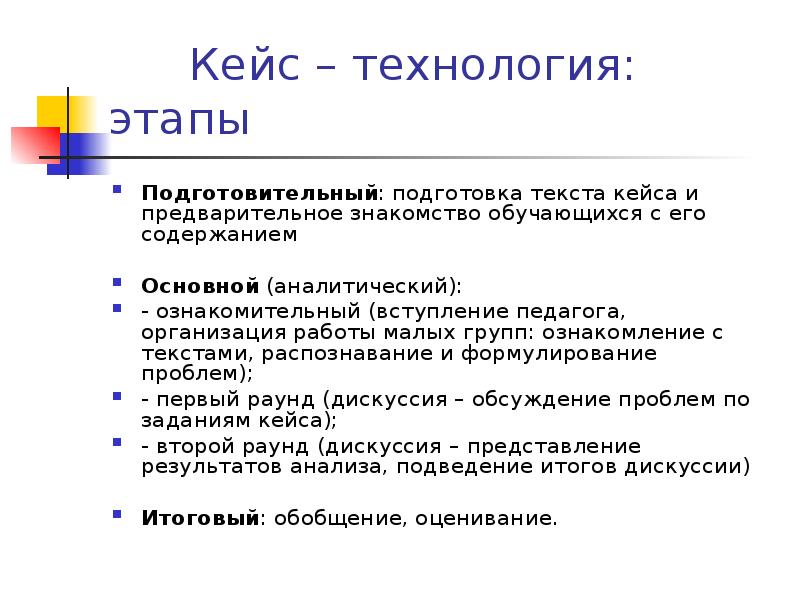 Кейс – технология: этапы

Подготовительный: подготовка текста кейса и предварительное знакомство обучающихся с его содержанием

Основной (аналитический):
- ознакомительный (вступление педагога, организация работы малых групп: ознакомление с текстами, распознавание и формулирование проблем);
- первый раунд (дискуссия – обсуждение проблем по заданиям кейса);
- второй раунд (дискуссия – представление результатов анализа, подведение итогов дискуссии)

Итоговый: обобщение, оценивание.